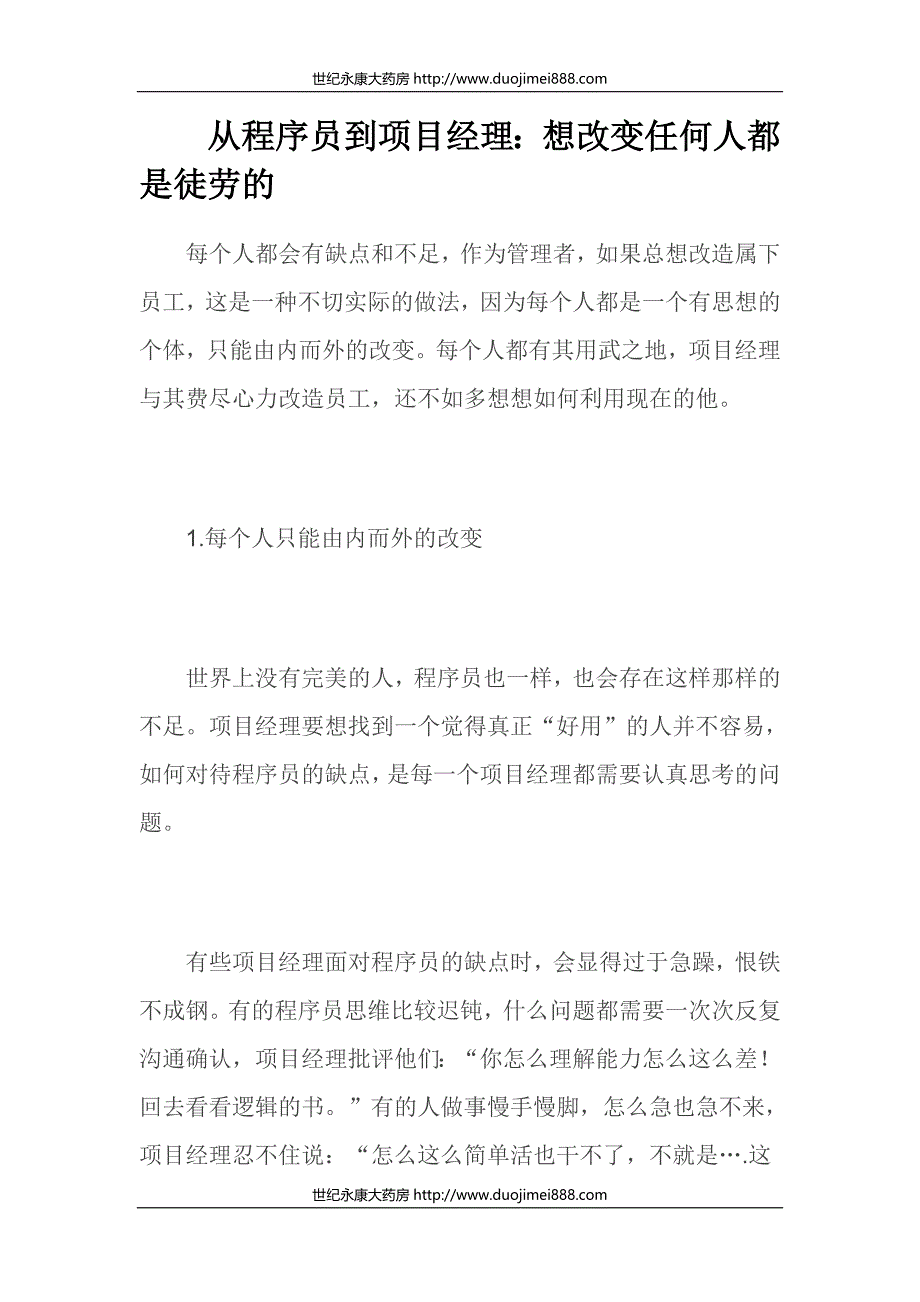 世纪永康大药房 http://www.duojimei888.com

从程序员到项目经理：想改变任何人都是徒劳的

每个人都会有缺点和不足，作为管理者，如果总想改造属下员工，这是一种不切实际的做法，因为每个人都是一个有思想的个体，只能由内而外的改变。每个人都有其用武之地，项目经理与其费尽心力改造员工，还不如多想想如何利用现在的他。

1.每个人只能由内而外的改变

世界上没有完美的人，程序员也一样，也会存在这样那样的不足。项目经理要想找到一个觉得真正“好用”的人并不容易，如何对待程序员的缺点，是每一个项目经理都需要认真思考的问题。

有些项目经理面对程序员的缺点时，会显得过于急躁，恨铁不成钢。有的程序员思维比较迟钝，什么问题都需要一次次反复沟通确认，项目经理批评他们：“你怎么理解能力怎么这么差！回去看看逻辑的书。”有的人做事慢手慢脚，怎么急也急不来，项目经理忍不住说：“怎么这么简单活也干不了，不就是….这

世纪永康大药房 http://www.duojimei888.com